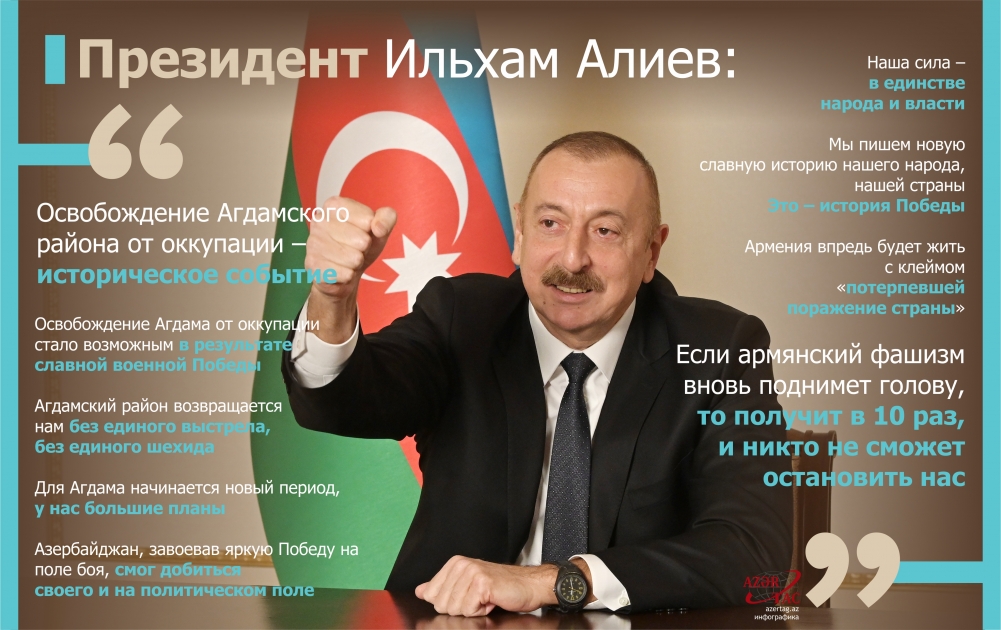 Президент Ильхам Алиев:

Освобождение Агдамского района от оккупации – историческое событие

Освобождение Агдама от оккупации стало возможным в результате славной военной Победы

Агдамский район возвращается нам без единого выстрела, без единого шехида

Для Агдама начинается новый период, у нас большие планы

Азербайджан, завоевав яркую Победу на поле боя, смог добиться своего и на политическом поле

Наша сила – в единстве народа и власти

Мы пишем новую славную историю нашего народа, нашей страны Это – история Победы

Армения впредь будет жить с клеймом «потерпевшей поражение страны»

Если армянский фашизм вновь поднимет голову, то получит в 10 раз, и никто не сможет остановить нас

AZƏRTAC
azertag.az
инфографика